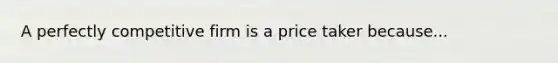 A perfectly competitive firm is a price taker because...